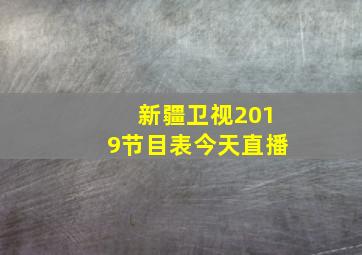 新疆卫视2019节目表今天直播